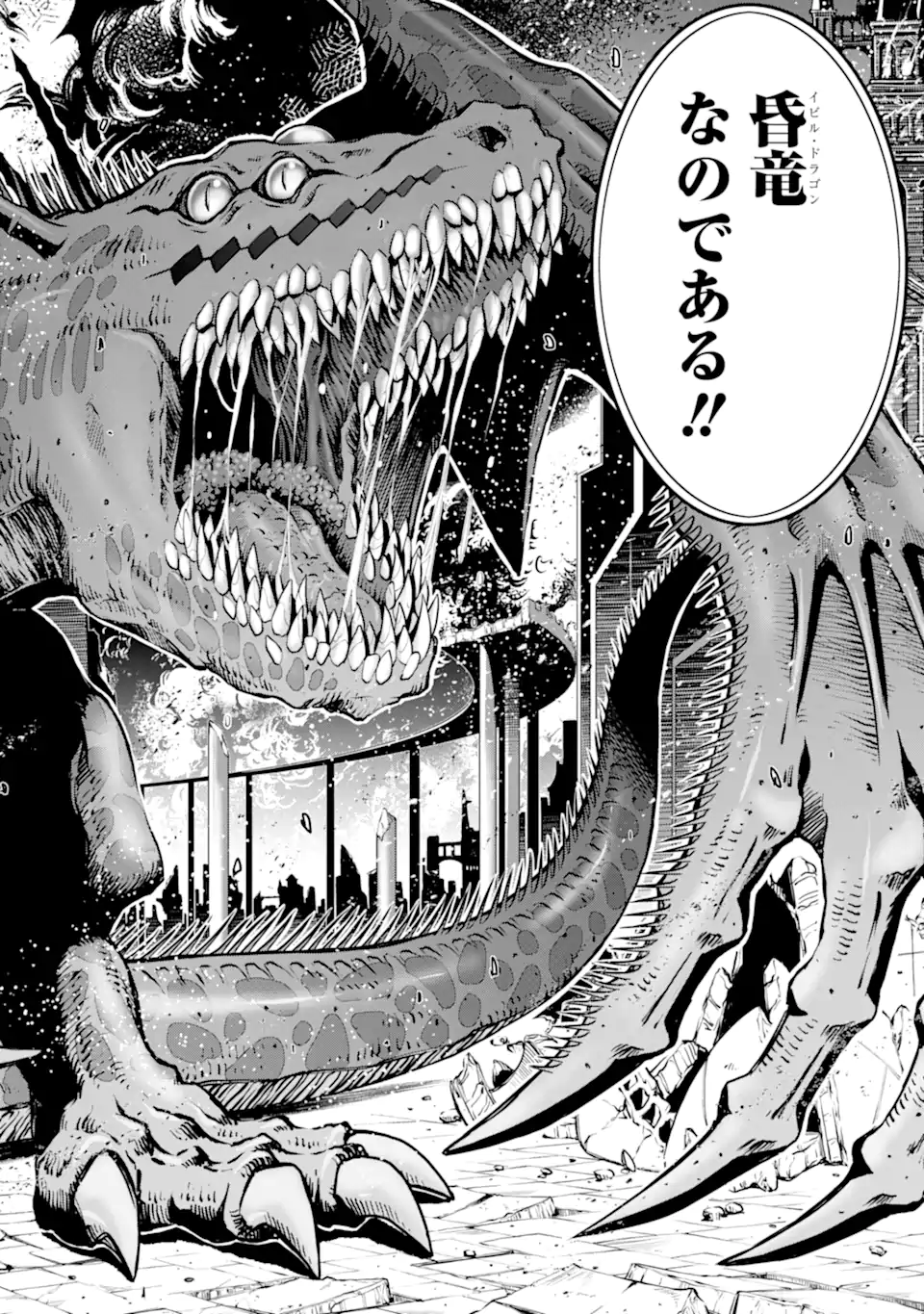 昏竜（イビル・ドラゴン）なのである‼